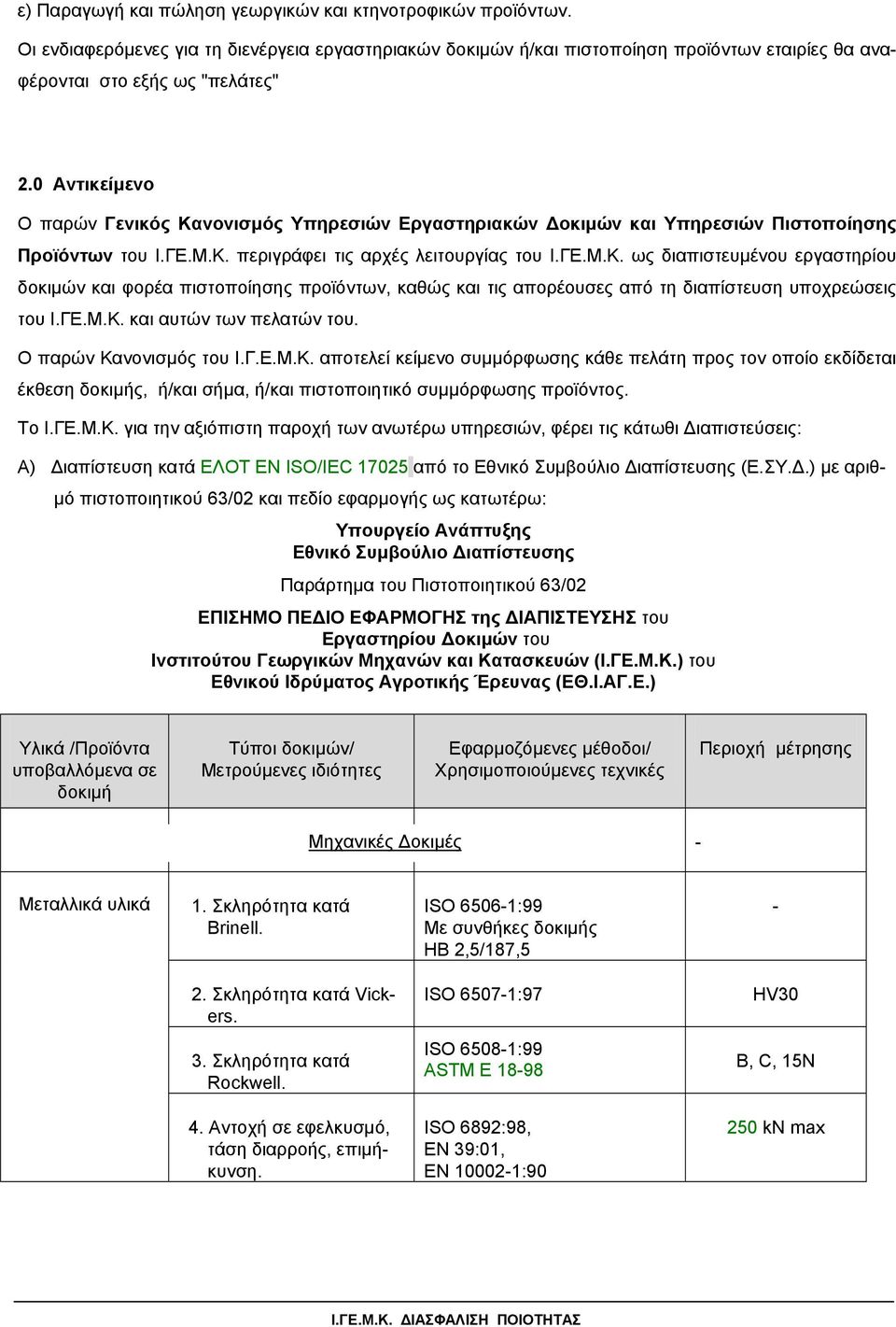 ε) Παραγωγή και πώληση γεωργικών και κτηνοτροφικών προϊόντων.

Οι ενδιαφερόμενες για τη διενέργεια εργαστηριακών δοκιμών ή/και πιστοποίηση προϊόντων εταιρίες θα αναφέρονται στο εξής ως "πελάτες"

2.0 Αντικείμενο

Ο παρών Γενικός Κανονισμός Υπηρεσιών Εργαστηριακών Δοκιμών και Υπηρεσιών Πιστοποίησης Προϊόντων του Ι.ΓΕ.Μ.Κ. περιγράφει τις αρχές λειτουργίας του Ι.ΓΕ.Μ.Κ. ως διαπιστευμένου εργαστηρίου δοκιμών και φορέα πιστοποίησης προϊόντων, καθώς και τις απορέουσες από τη διαπίστευση υποχρεώσεις του Ι.ΓΕ.Μ.Κ. και αυτών των πελατών του.

Ο παρών Κανονισμός του Ι.Γ.Ε.Μ.Κ. αποτελεί κείμενο συμμόρφωσης κάθε πελάτη προς τον οποίο εκδίδεται έκθεση δοκιμής, ή/και σήμα, ή/και πιστοποιητικό συμμόρφωσης προϊόντος.

Το Ι.ΓΕ.Μ.Κ. για την αξιόπιστη παροχή των ανωτέρω υπηρεσιών, φέρει τις κάτωθι Διαπιστεύσεις:

Α) Διαπίστευση κατά ΕΛΟΤ ΕΝ ISO/IEC 17025 από το Εθνικό Συμβούλιο Διαπίστευσης (Ε.ΣΥ.Δ.) με αριθμό πιστοποιητικού 63/02 και πεδίο εφαρμογής ως κατωτέρω:

Υπουργείο Ανάπτυξης
Εθνικό Συμβούλιο Διαπίστευσης

Παράρτημα του Πιστοποιητικού 63/02

ΕΠΙΣΗΜΟ ΠΕΔΙΟ ΕΦΑΡΜΟΓΗΣ της ΔΙΑΠΙΣΤΕΥΣΗΣ του
Εργαστηρίου Δοκιμών του
Ινστιτούτου Γεωργικών Μηχανών και Κατασκευών (Ι.ΓΕ.Μ.Κ.) του
Εθνικού Ιδρύματος Αγροτικής Έρευνας (ΕΘ.Ι.ΑΓ.Ε.)

| Υλικά /Προϊόντα υποβαλλόμενα σε δοκιμή | Τύποι δοκιμών/ Μετρούμενες ιδιότητες | Εφαρμοζόμενες μέθοδοι/ Χρησιμοποιούμενες τεχνικές | Περιοχή μέτρησης |
|---|---|---|---|
| | Μηχανικές Δοκιμές | | - |
| Μεταλλικά υλικά | 1. Σκληρότητα κατά Brinell. | ISO 6506-1:99 Με συνθήκες δοκιμής HB 2,5/187,5 | - |
| | 2. Σκληρότητα κατά Vickers. | ISO 6507-1:97 | HV30 |
| | 3. Σκληρότητα κατά Rockwell. | ISO 6508-1:99 ASTM E 18-98 | B, C, 15N |
| | 4. Αντοχή σε εφελκυσμό, τάση διαρροής, επιμήκυνση. | ISO 6892:98, EN 39:01, EN 10002-1:90 | 250 kN max |

Ι.ΓΕ.Μ.Κ. ΔΙΑΣΦΑΛΙΣΗ ΠΟΙΟΤΗΤΑΣ